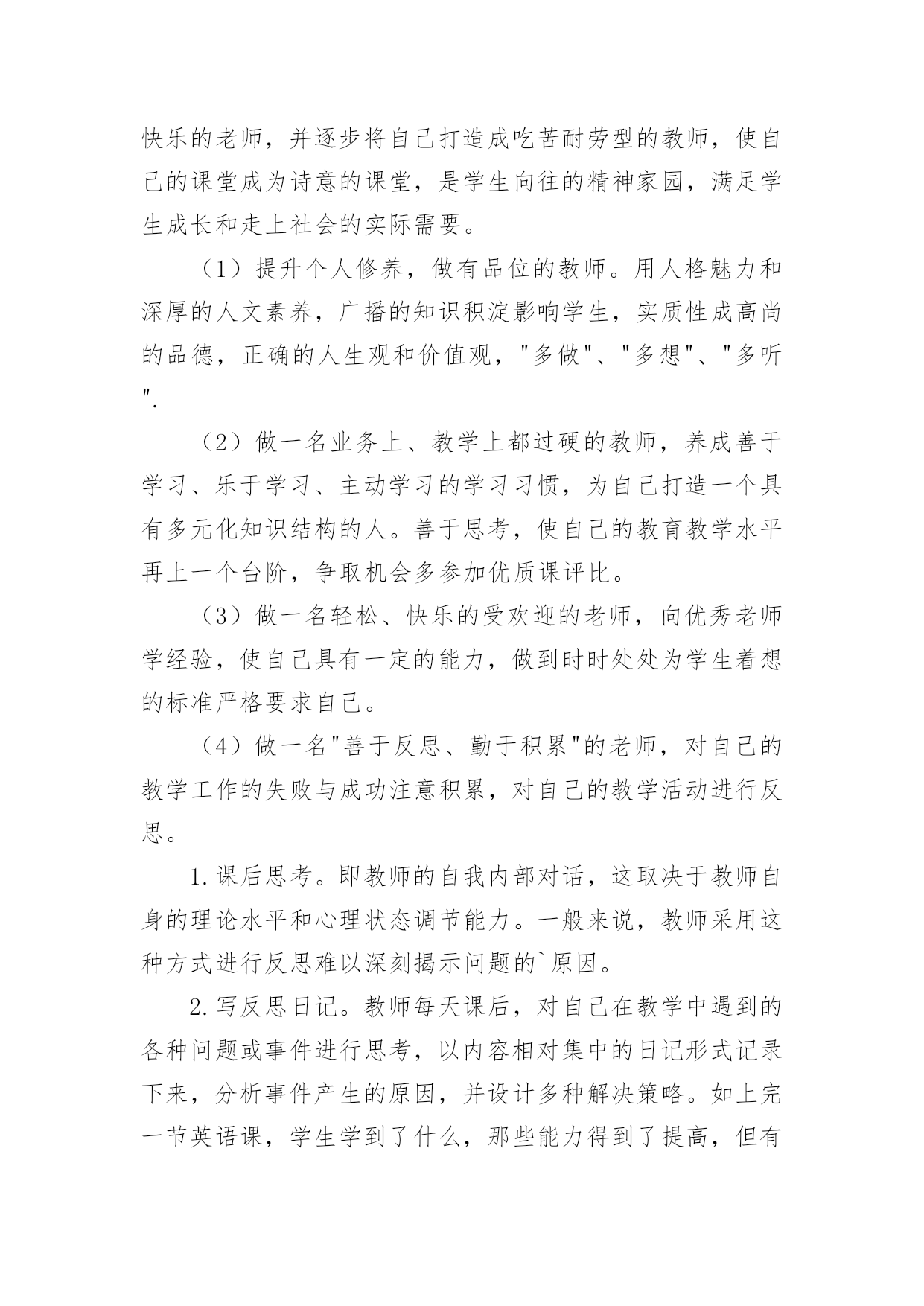 快乐的老师，并逐步将自己打造成吃苦耐劳型的教师，使自己的课堂成为诗意的课堂，是学生向往的精神家园，满足学生成长和走上社会的实际需要。

（1）提升个人修养，做有品位的教师。用人格魅力和深厚的人文素养，广播的知识积淀影响学生，实质性成高尚的品德，正确的人生观和价值观，"多做"、"多想"、"多听".

（2）做一名业务上、教学上都过硬的教师，养成善于学习、乐于学习、主动学习的学习习惯，为自己打造一个具有多元化知识结构的人。善于思考，使自己的教育教学水平再上一个台阶，争取机会多参加优质课评比。

（3）做一名轻松、快乐的受欢迎的老师，向优秀老师学经验，使自己具有一定的能力，做到时时处处为学生着想的标准严格要求自己。

（4）做一名"善于反思、勤于积累"的老师，对自己的教学工作的失败与成功注意积累，对自己的教学活动进行反思。

1.课后思考。即教师的自我内部对话，这取决于教师自身的理论水平和心理状态调节能力。一般来说，教师采用这种方式进行反思难以深刻揭示问题的`原因。

2.写反思日记。教师每天课后，对自己在教学中遇到的各种问题或事件进行思考，以内容相对集中的日记形式记录下来，分析事件产生的原因，并设计多种解决策略。如上完一节英语课，学生学到了什么，那些能力得到了提高，但有